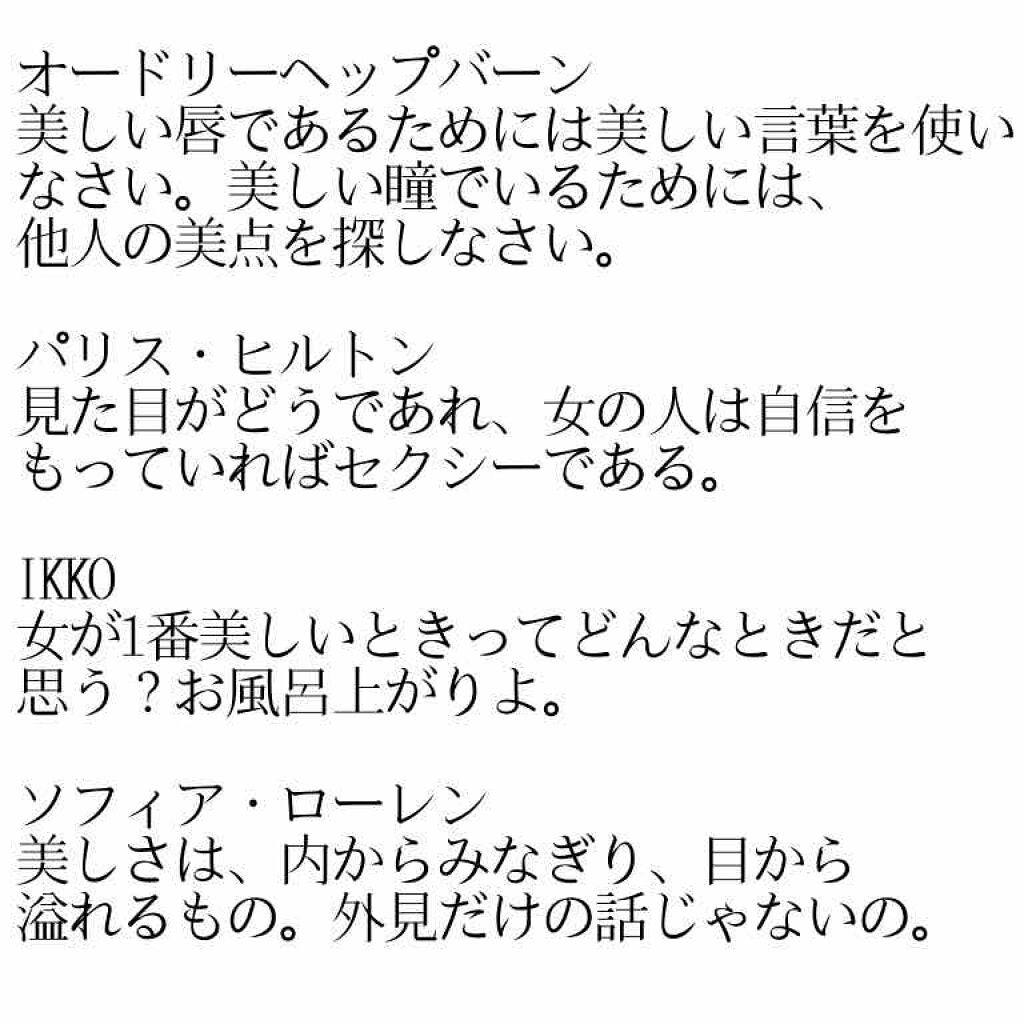 オードリーヘップバーン
美しい唇であるためには美しい言葉を使いなさい。美しい瞳でいるためには、他人の美点を探しなさい。

パリス・ヒルトン
見た目がどうであれ、女の人は自信をもっていればセクシーである。

IKKO
女が1番美しいときってどんなときだと思う？お風呂上がりよ。

ソフィア・ローレン
美しさは、内からみなぎり、目から溢れるもの。外見だけの話じゃないの。